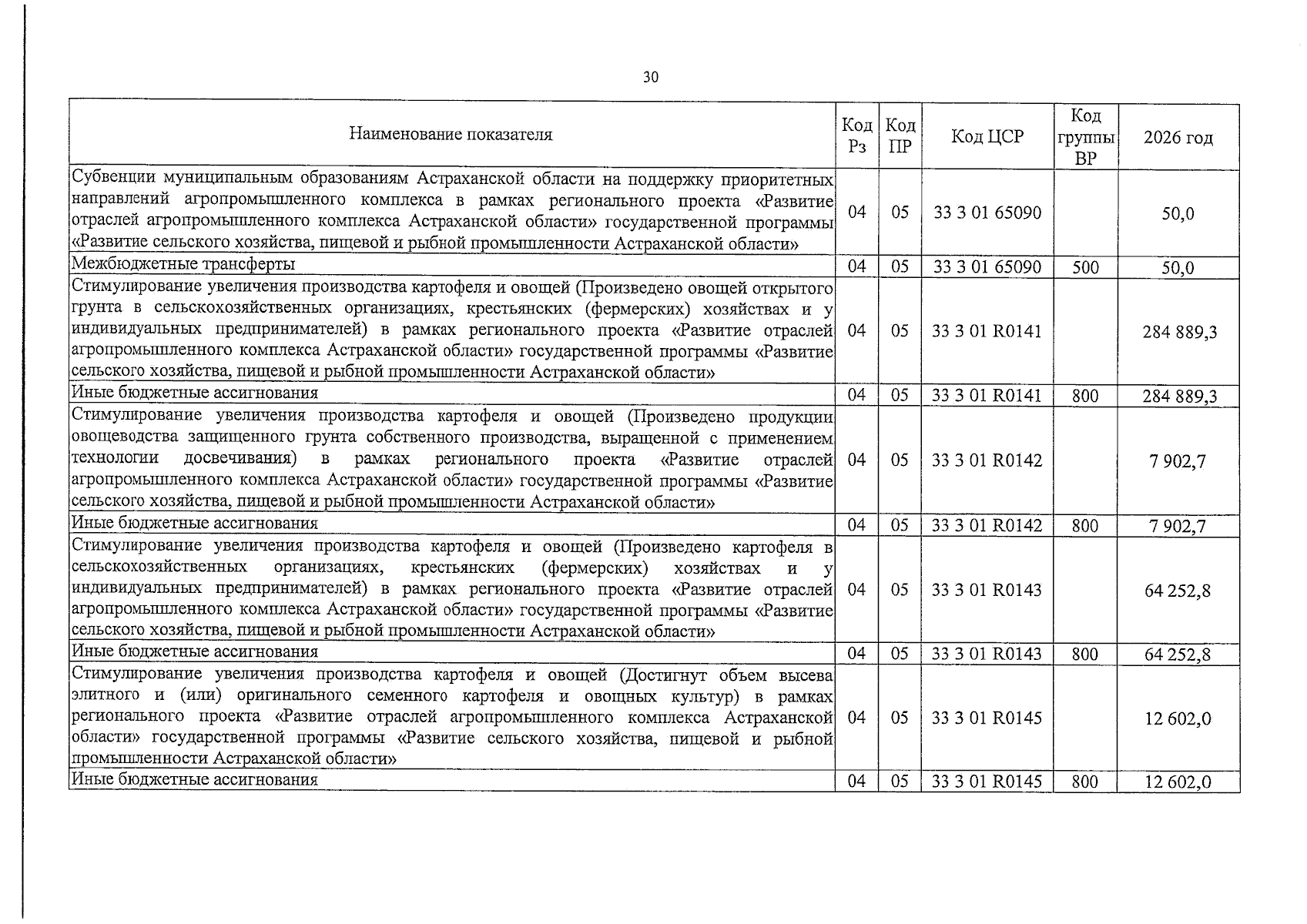 30

| Наименование показателя | Код Рз | Код ПР | Код ЦСР | Код группы ВР | 2026 год |
|---|---|---|---|---|---|
| Субвенции муниципальным образованиям Астраханской области на поддержку приоритетных направлений агропромышленного комплекса в рамках регионального проекта «Развитие отраслей агропромышленного комплекса Астраханской области» государственной программы «Развитие сельского хозяйства, пищевой и рыбной промышленности Астраханской области» | 04 | 05 | 33 3 01 65090 | | 50,0 |
| Межбюджетные трансферты | 04 | 05 | 33 3 01 65090 | 500 | 50,0 |
| Стимулирование увеличения производства картофеля и овощей (Произведено овощей открытого грунта в сельскохозяйственных организациях, крестьянских (фермерских) хозяйствах и у индивидуальных предпринимателей) в рамках регионального проекта «Развитие отраслей агропромышленного комплекса Астраханской области» государственной программы «Развитие сельского хозяйства, пищевой и рыбной промышленности Астраханской области» | 04 | 05 | 33 3 01 R0141 | | 284 889,3 |
| Иные бюджетные ассигнования | 04 | 05 | 33 3 01 R0141 | 800 | 284 889,3 |
| Стимулирование увеличения производства картофеля и овощей (Произведено продукции овощеводства защищенного грунта собственного производства, выращенной с применением технологии досвечивания) в рамках регионального проекта «Развитие отраслей агропромышленного комплекса Астраханской области» государственной программы «Развитие сельского хозяйства, пищевой и рыбной промышленности Астраханской области» | 04 | 05 | 33 3 01 R0142 | | 7 902,7 |
| Иные бюджетные ассигнования | 04 | 05 | 33 3 01 R0142 | 800 | 7 902,7 |
| Стимулирование увеличения производства картофеля и овощей (Произведено картофеля в сельскохозяйственных организациях, крестьянских (фермерских) хозяйствах и у индивидуальных предпринимателей) в рамках регионального проекта «Развитие отраслей агропромышленного комплекса Астраханской области» государственной программы «Развитие сельского хозяйства, пищевой и рыбной промышленности Астраханской области» | 04 | 05 | 33 3 01 R0143 | | 64 252,8 |
| Иные бюджетные ассигнования | 04 | 05 | 33 3 01 R0143 | 800 | 64 252,8 |
| Стимулирование увеличения производства картофеля и овощей (Достигнут объем высева элитного и (или) оригинального семенного картофеля и овощных культур) в рамках регионального проекта «Развитие отраслей агропромышленного комплекса Астраханской области» государственной программы «Развитие сельского хозяйства, пищевой и рыбной промышленности Астраханской области» | 04 | 05 | 33 3 01 R0145 | | 12 602,0 |
| Иные бюджетные ассигнования | 04 | 05 | 33 3 01 R0145 | 800 | 12 602,0 |